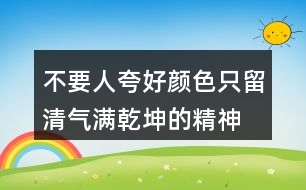 不要人夸好颜色只留清气满乾坤的精神